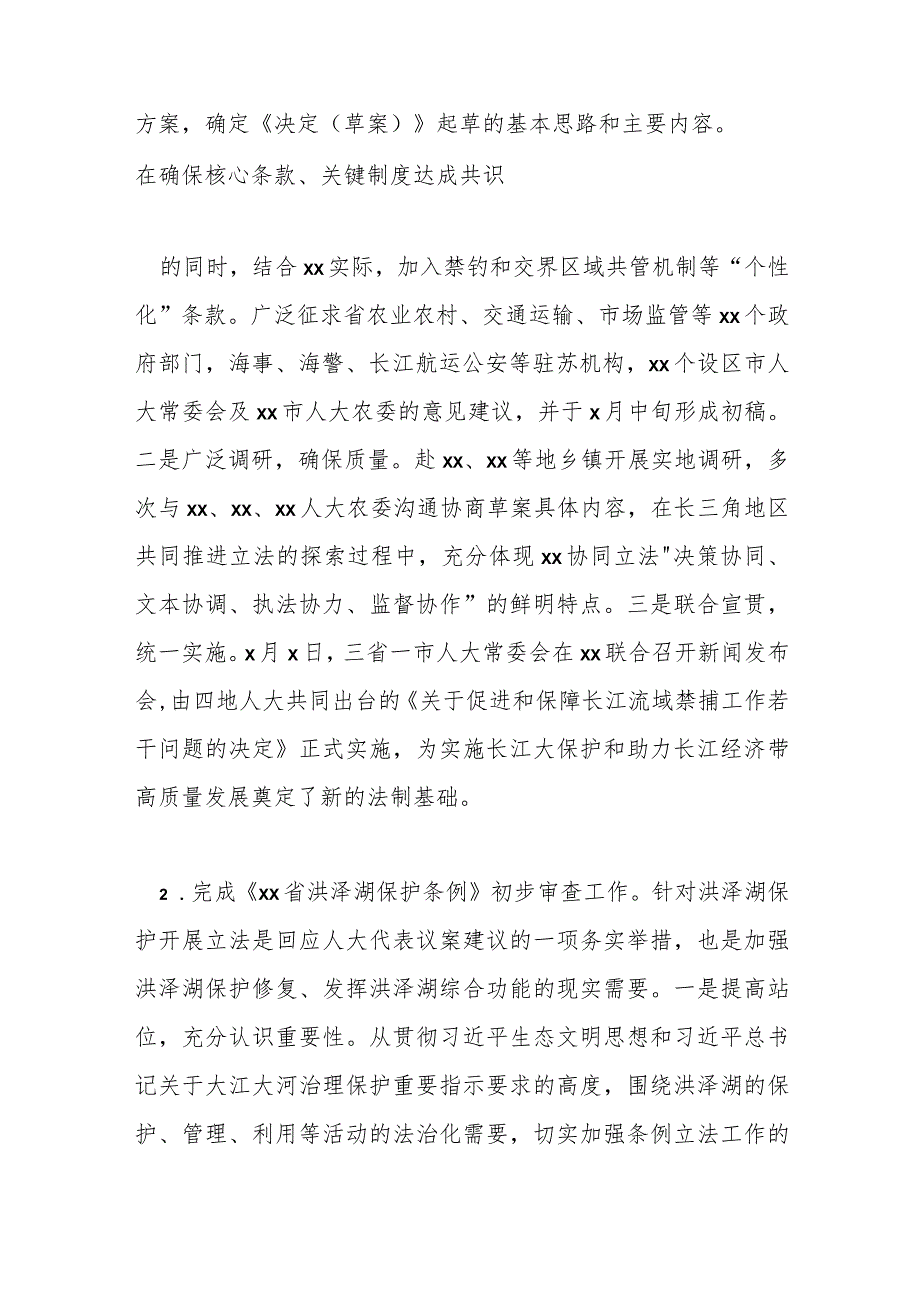 方案，确定《决定（草案）》起草的基本思路和主要内容。
在确保核心条款、关键制度达成共识

的同时，结合xx实际，加入禁钓和交界区域共管机制等“个性化”条款。广泛征求省农业农村、交通运输、市场监管等xx个政府部门，海事、海警、长江航运公安等驻苏机构，xx个设区市人大常委会及xx市人大农委的意见建议，并于x月中旬形成初稿。二是广泛调研，确保质量。赴xx、xx等地乡镇开展实地调研，多次与xx、xx、xx人大农委沟通协商草案具体内容，在长三角地区共同推进立法的探索过程中，充分体现xx协同立法"决策协同、文本协调、执法协力、监督协作”的鲜明特点。三是联合宣贯，统一实施。x月x日，三省一市人大常委会在xx联合召开新闻发布会，由四地人大共同出台的《关于促进和保障长江流域禁捕工作若干问题的决定》正式实施，为实施长江大保护和助力长江经济带高质量发展奠定了新的法制基础。

2．完成《xx省洪泽湖保护条例》初步审查工作。针对洪泽湖保护开展立法是回应人大代表议案建议的一项务实举措，也是加强洪泽湖保护修复、发挥洪泽湖综合功能的现实需要。一是提高站位，充分认识重要性。从贯彻习近平生态文明思想和习近平总书记关于大江大河治理保护重要指示要求的高度，围绕洪泽湖的保护、管理、利用等活动的法治化需要，切实加强条例立法工作的